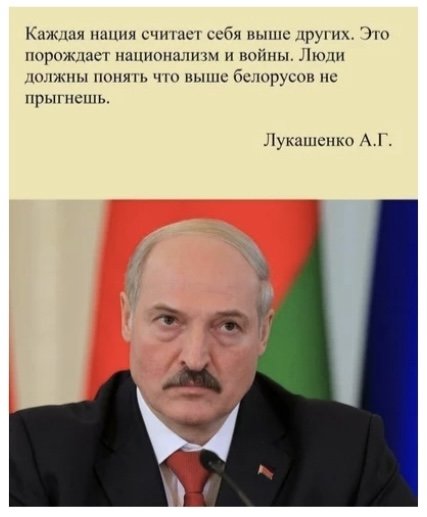 Каждая нация считает себя выше других. Это порождает национализм и войны. Люди должны понять что выше белорусов не прыгнешь.

Лукашенко А.Г.